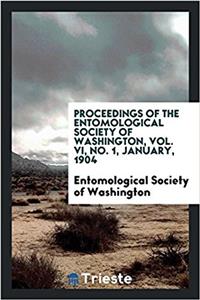 PROCEEDINGS OF THE ENTOMOLOGICAL SOCIETY OF WASHINGTON, VOL. VI, NO. 1, JANUARY, 1904

Entomological Society of Washington

Trieste